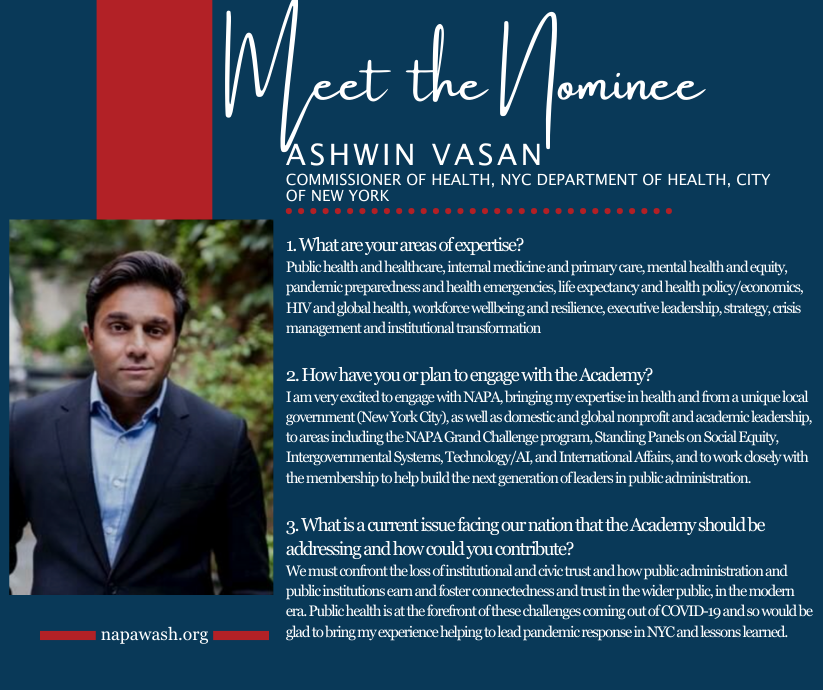 Meet the Nominee

ASHWIN VASAN

COMMISSIONER OF HEALTH, NYC DEPARTMENT OF HEALTH, CITY OF NEW YORK

1. What are your areas of expertise?
Public health and healthcare, internal medicine and primary care, mental health and equity, pandemic preparedness and health emergencies, life expectancy and health policy/economics, HIV and global health, workforce wellbeing and resilience, executive leadership, strategy, crisis management and institutional transformation

2. How have you or plan to engage with the Academy?
I am very excited to engage with NAPA, bringing my expertise in health and from a unique local government (New York City), as well as domestic and global nonprofit and academic leadership, to areas including the NAPA Grand Challenge program, Standing Panels on Social Equity, Intergovernmental Systems, Technology/AI, and International Affairs, and to work closely with the membership to help build the next generation of leaders in public administration.

3. What is a current issue facing our nation that the Academy should be addressing and how could you contribute?
We must confront the loss of institutional and civic trust and how public administration and public institutions earn and foster connectedness and trust in the wider public, in the modern era. Public health is at the forefront of these challenges coming out of COVID-19 and so would be glad to bring my experience helping to lead pandemic response in NYC and lessons learned.

napawash.org